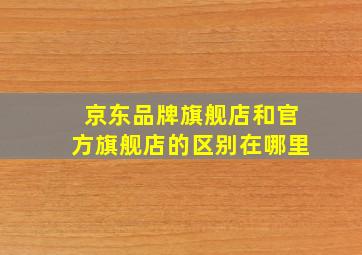 京东品牌旗舰店和官方旗舰店的区别在哪里